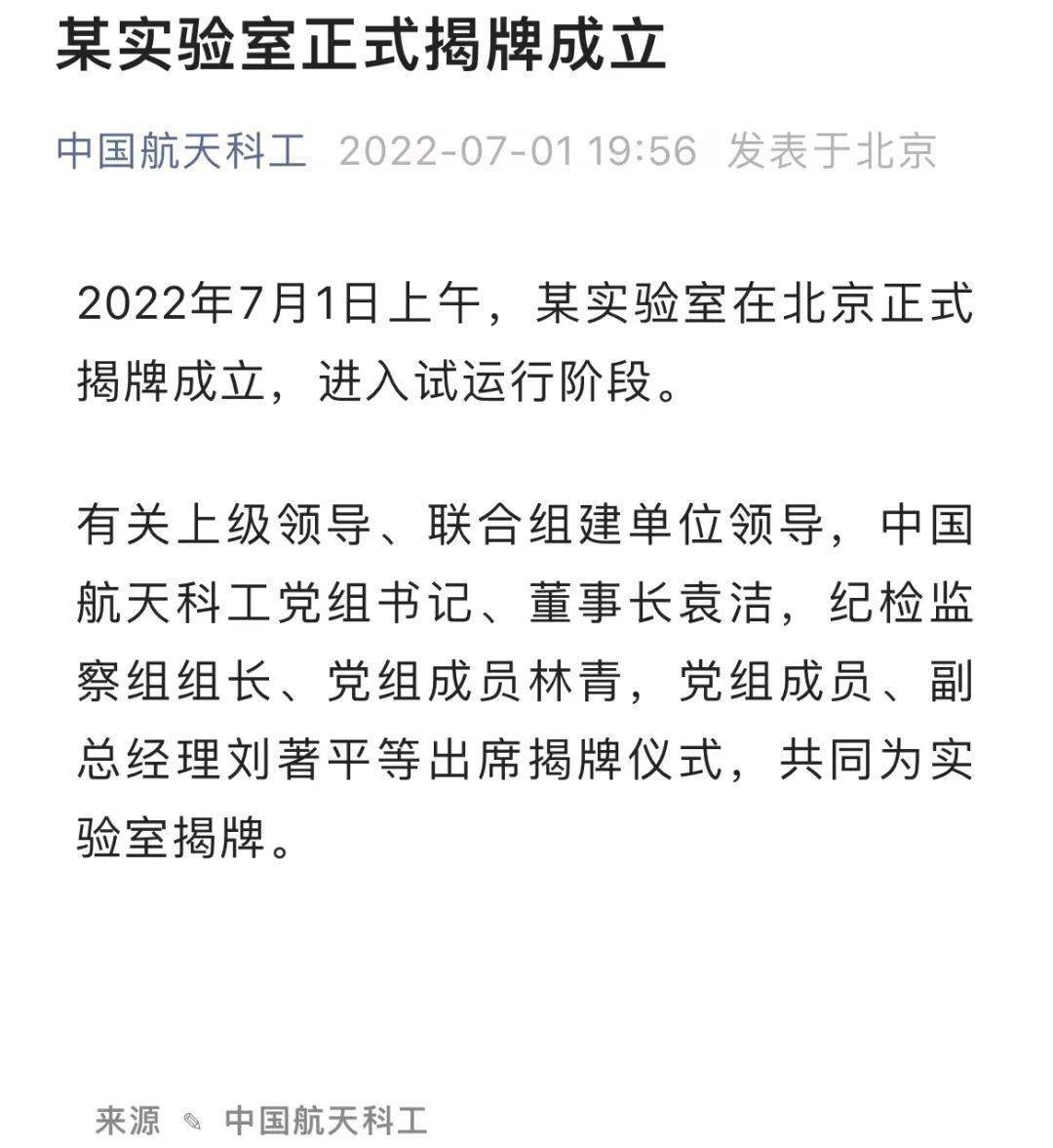 某实验室正式揭牌成立

中国航天科工 2022-07-01 19:56 发表于北京

2022年7月1日上午，某实验室在北京正式揭牌成立，进入试运行阶段。

有关上级领导、联合组建单位领导，中国航天科工党组书记、董事长袁洁，纪检监察组组长、党组成员林青，党组成员、副总经理刘著平等出席揭牌仪式，共同为实验室揭牌。

来源 ✎ 中国航天科工